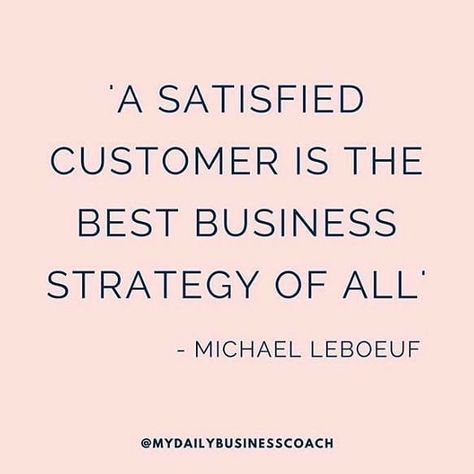 'A SATISFIED CUSTOMER IS THE BEST BUSINESS STRATEGY OF ALL'

- MICHAEL LEBOEUF

@MYDAILYBUSINESSCOACH